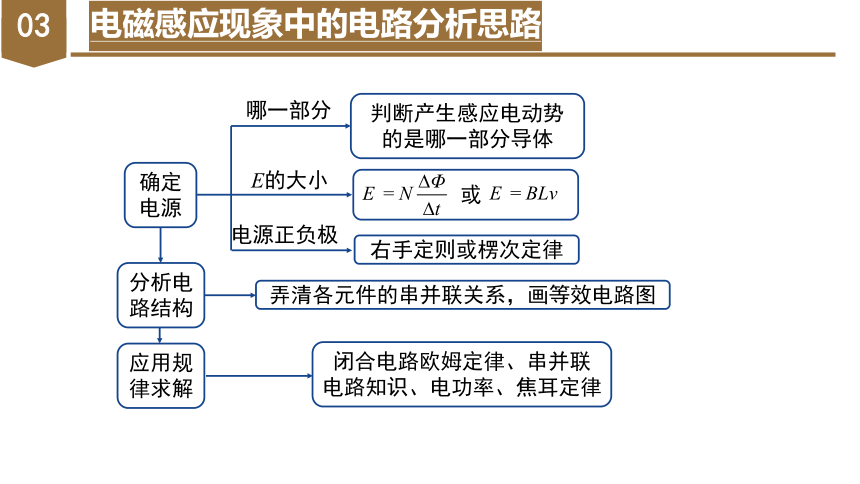 03 电磁感应现象中的电路分析思路

确定电源

哪一部分

判断产生感应电动势的是哪一部分导体

$E$的大小

$E=N\frac{\Delta\Phi}{\Delta t}$ 或 $E=BLv$

电源正负极

右手定则或楞次定律

分析电路结构

弄清各元件的串并联关系，画等效电路图

应用规律求解

闭合电路欧姆定律、串并联电路知识、电功率、焦耳定律